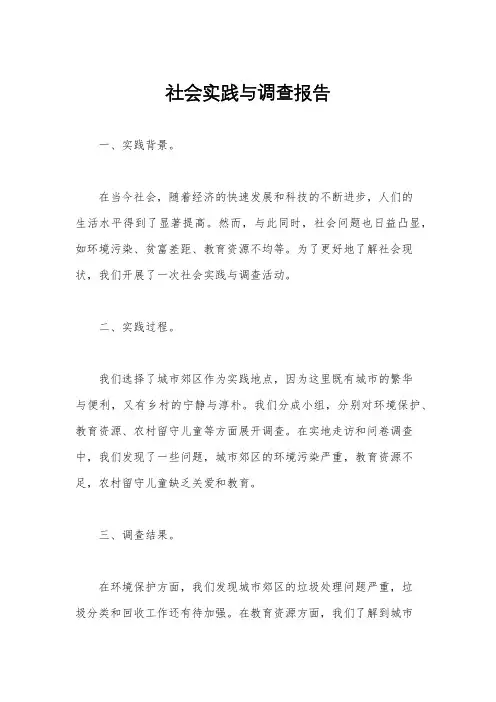 社会实践与调查报告

一、实践背景。

在当今社会，随着经济的快速发展和科技的不断进步，人们的生活水平得到了显著提高。然而，与此同时，社会问题也日益凸显，如环境污染、贫富差距、教育资源不均等。为了更好地了解社会现状，我们开展了一次社会实践与调查活动。

二、实践过程。

我们选择了城市郊区作为实践地点，因为这里既有城市的繁华与便利，又有乡村的宁静与淳朴。我们分成小组，分别对环境保护、教育资源、农村留守儿童等方面展开调查。在实地走访和问卷调查中，我们发现了一些问题，城市郊区的环境污染严重，教育资源不足，农村留守儿童缺乏关爱和教育。

三、调查结果。

在环境保护方面，我们发现城市郊区的垃圾处理问题严重，垃圾分类和回收工作还有待加强。在教育资源方面，我们了解到城市